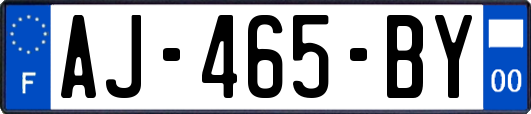 F
AJ-465-BY
00